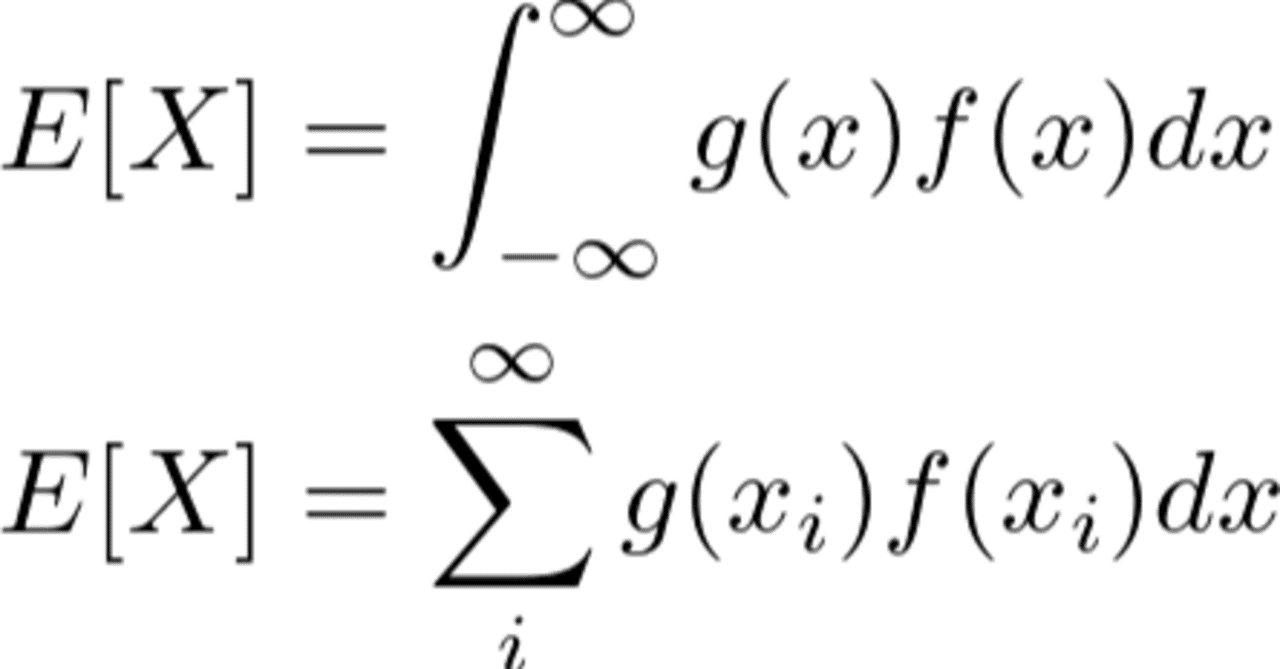 $E[X] = \int_{-\infty}^{\infty} g(x)f(x)dx$

$E[X] = \sum_{i}^{\infty} g(x_i)f(x_i)dx$